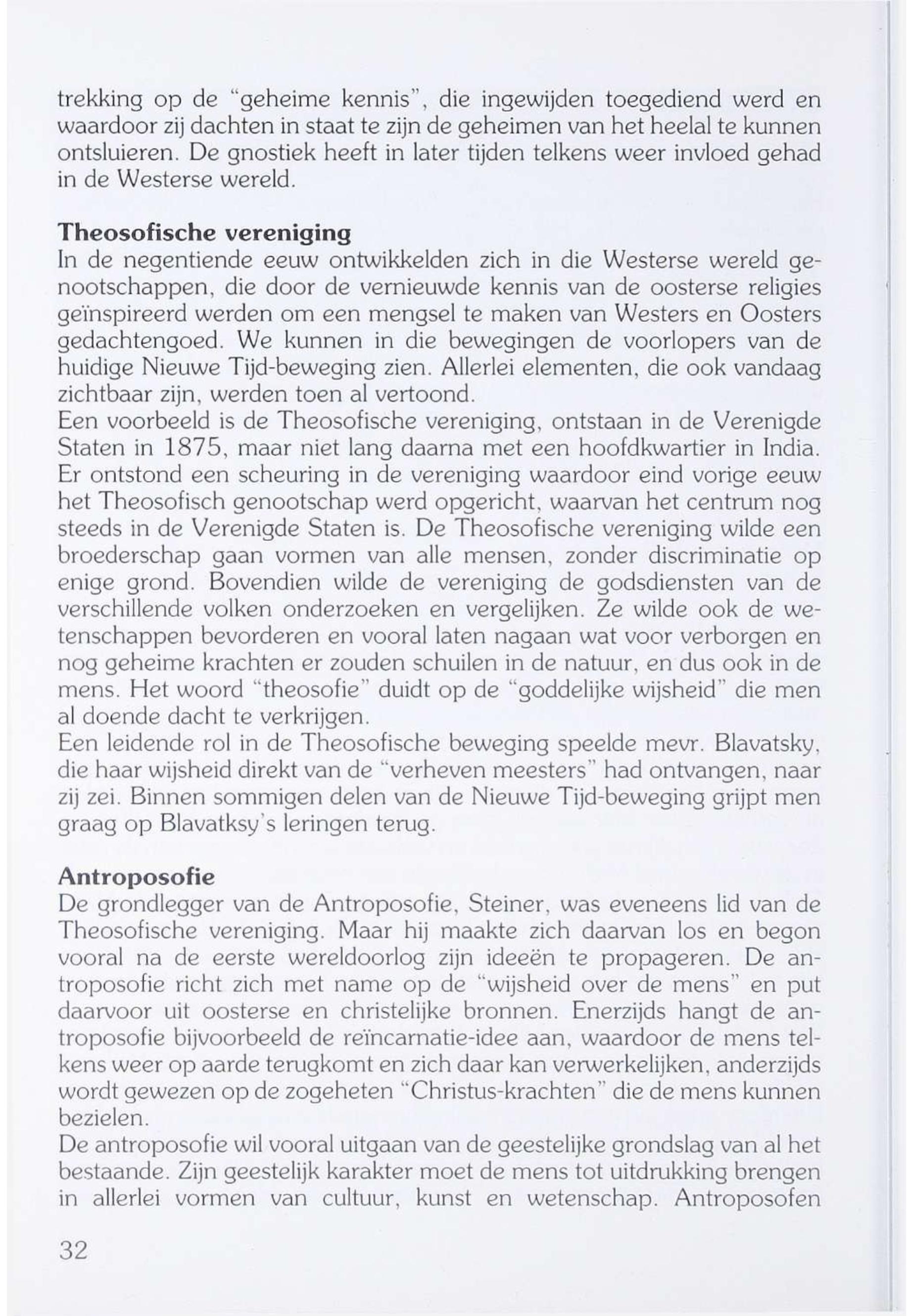 trekking op de "geheime kennis", die ingewijden toegediend werd en waardoor zij dachten in staat te zijn de geheimen van het heelal te kunnen ontsluieren. De gnostiek heeft in later tijden telkens weer invloed gehad in de Westerse wereld.

Theosofische vereniging
In de negentiende eeuw ontwikkelden zich in die Westerse wereld genootschappen, die door de vernieuwde kennis van de oosterse religies geïnspireerd werden om een mengsel te maken van Westers en Oosters gedachtengoed. We kunnen in die bewegingen de voorlopers van de huidige Nieuwe Tijd-beweging zien. Allerlei elementen, die ook vandaag zichtbaar zijn, werden toen al vertoond.
Een voorbeeld is de Theosofische vereniging, ontstaan in de Verenigde Staten in 1875, maar niet lang daarna met een hoofdkwartier in India. Er ontstond een scheuring in de vereniging waardoor eind vorige eeuw het Theosofisch genootschap werd opgericht, waarvan het centrum nog steeds in de Verenigde Staten is. De Theosofische vereniging wilde een broederschap gaan vormen van alle mensen, zonder discriminatie op enige grond. Bovendien wilde de vereniging de godsdiensten van de verschillende volken onderzoeken en vergelijken. Ze wilde ook de wetenschappen bevorderen en vooral laten nagaan wat voor verborgen en nog geheime krachten er zouden schuilen in de natuur, en dus ook in de mens. Het woord "theosofie" duidt op de "goddelijke wijsheid" die men al doende dacht te verkrijgen.
Een leidende rol in de Theosofische beweging speelde mevr. Blavatsky, die haar wijsheid direkt van de "verheven meesters" had ontvangen, naar zij zei. Binnen sommigen delen van de Nieuwe Tijd-beweging grijpt men graag op Blavatksy's leringen terug.

Antroposofie
De grondlegger van de Antroposofie, Steiner, was eveneens lid van de Theosofische vereniging. Maar hij maakte zich daarvan los en begon vooral na de eerste wereldoorlog zijn ideeën te propageren. De antroposofie richt zich met name op de "wijsheid over de mens" en put daarvoor uit oosterse en christelijke bronnen. Enerzijds hangt de antroposofie bijvoorbeeld de reïncarnatie-idee aan, waardoor de mens telkens weer op aarde terugkomt en zich daar kan verwerkelijken, anderzijds wordt gewezen op de zogeheten "Christus-krachten" die de mens kunnen bezielen.
De antroposofie wil vooral uitgaan van de geestelijke grondslag van al het bestaande. Zijn geestelijk karakter moet de mens tot uitdrukking brengen in allerlei vormen van cultuur, kunst en wetenschap. Antroposofen

32